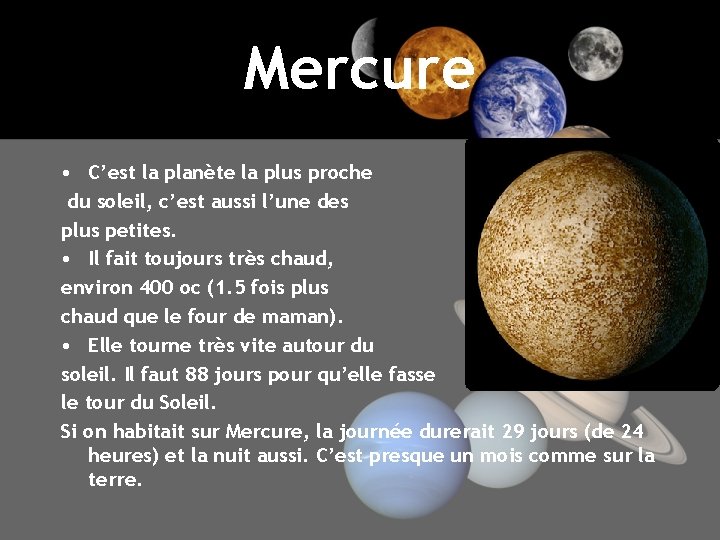 Mercure

• C’est la planète la plus proche du soleil, c’est aussi l’une des plus petites.

• Il fait toujours très chaud, environ 400 oc (1.5 fois plus chaud que le four de maman).

• Elle tourne très vite autour du soleil. Il faut 88 jours pour qu’elle fasse le tour du Soleil.

Si on habitait sur Mercure, la journée durerait 29 jours (de 24 heures) et la nuit aussi. C’est presque un mois comme sur la terre.